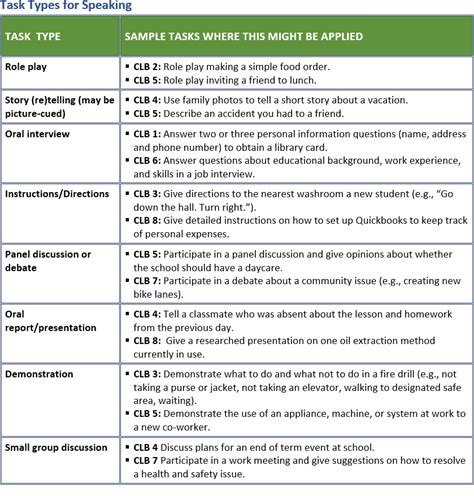 Task Types for Speaking

| TASK TYPE | SAMPLE TASKS WHERE THIS MIGHT BE APPLIED |
|---|---|
| Role play | ▪ CLB 2: Role play making a simple food order. ▪ CLB 5: Role play inviting a friend to lunch. |
| Story (re)telling (may be picture-cued) | ▪ CLB 4: Use family photos to tell a short story about a vacation. ▪ CLB 5: Describe an accident you had to a friend. |
| Oral interview | ▪ CLB 1: Answer two or three personal information questions (name, address and phone number) to obtain a library card. ▪ CLB 6: Answer questions about educational background, work experience, and skills in a job interview. |
| Instructions/Directions | ▪ CLB 3: Give directions to the nearest washroom a new student (e.g., "Go down the hall. Turn right."). ▪ CLB 8: Give detailed instructions on how to set up Quickbooks to keep track of personal expenses. |
| Panel discussion or debate | ▪ CLB 5: Participate in a panel discussion and give opinions about whether the school should have a daycare. ▪ CLB 7: Participate in a debate about a community issue (e.g., creating new bike lanes). |
| Oral report/presentation | ▪ CLB 4: Tell a classmate who was absent about the lesson and homework from the previous day. ▪ CLB 8: Give a researched presentation on one oil extraction method currently in use. |
| Demonstration | ▪ CLB 3: Demonstrate what to do and what not to do in a fire drill (e.g., not taking a purse or jacket, not taking an elevator, walking to designated safe area, waiting). ▪ CLB 5: Demonstrate the use of an appliance, machine, or system at work to a new co-worker. |
| Small group discussion | ▪ CLB 4 Discuss plans for an end of term event at school. ▪ CLB 7 Participate in a work meeting and give suggestions on how to resolve a health and safety issue. |